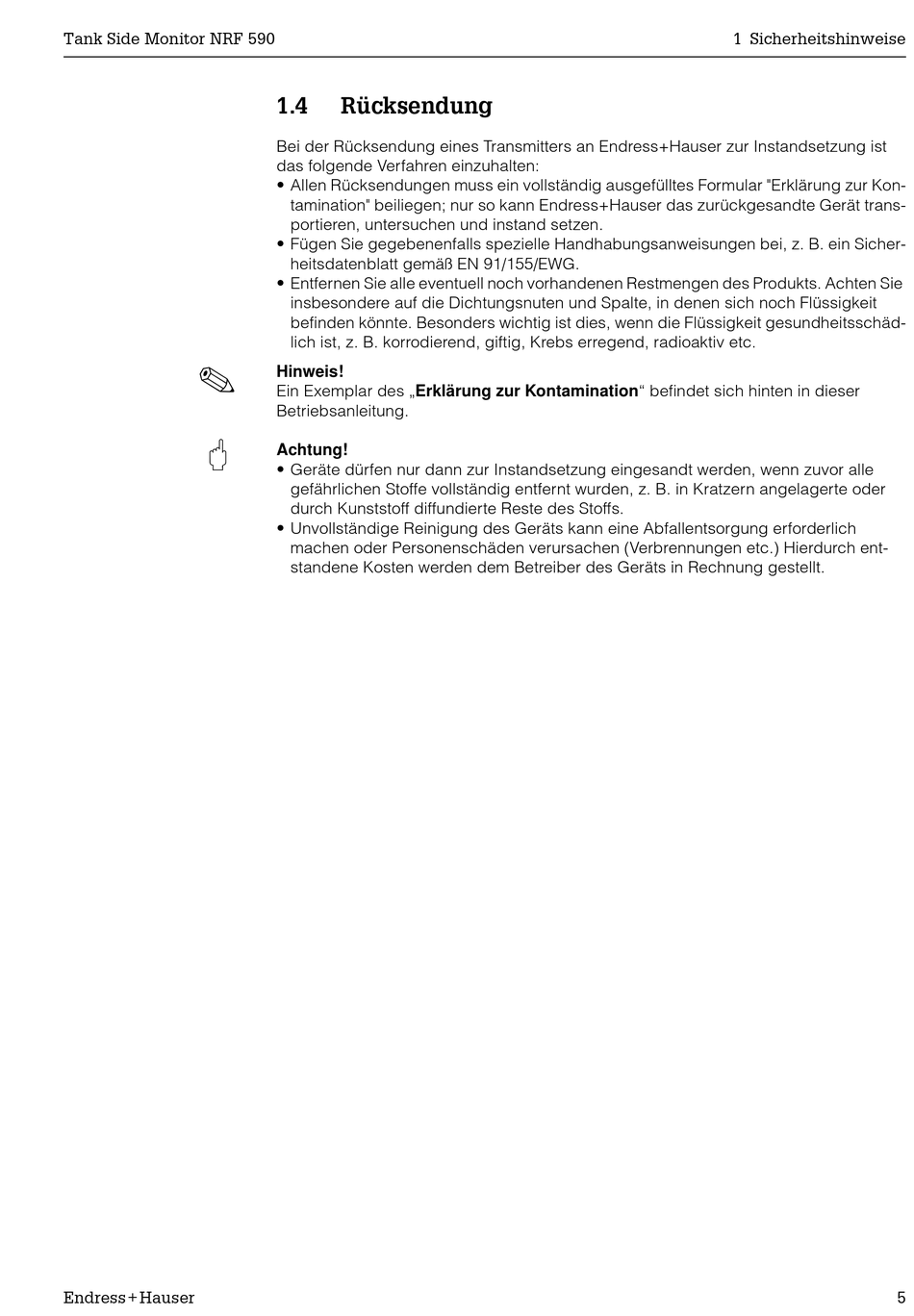 Tank Side Monitor NRF 590

1 Sicherheitshinweise

1.4 Rücksendung

Bei der Rücksendung eines Transmitters an Endress+Hauser zur Instandsetzung ist das folgende Verfahren einzuhalten:
• Allen Rücksendungen muss ein vollständig ausgefülltes Formular "Erklärung zur Kontamination" beiliegen; nur so kann Endress+Hauser das zurückgesandte Gerät transportieren, untersuchen und instand setzen.
• Fügen Sie gegebenenfalls spezielle Handhabungsanweisungen bei, z. B. ein Sicherheitsdatenblatt gemäß EN 91/155/EWG.
• Entfernen Sie alle eventuell noch vorhandenen Restmengen des Produkts. Achten Sie insbesondere auf die Dichtungsnuten und Spalte, in denen sich noch Flüssigkeit befinden könnte. Besonders wichtig ist dies, wenn die Flüssigkeit gesundheitsschädlich ist, z. B. korrodierend, giftig, Krebs erregend, radioaktiv etc.

Hinweis!
Ein Exemplar des „Erklärung zur Kontamination“ befindet sich hinten in dieser Betriebsanleitung.

Achtung!
• Geräte dürfen nur dann zur Instandsetzung eingesandt werden, wenn zuvor alle gefährlichen Stoffe vollständig entfernt wurden, z. B. in Kratzern angelagerte oder durch Kunststoff diffundierte Reste des Stoffs.
• Unvollständige Reinigung des Geräts kann eine Abfallentsorgung erforderlich machen oder Personenschäden verursachen (Verbrennungen etc.) Hierdurch entstandene Kosten werden dem Betreiber des Geräts in Rechnung gestellt.

Endress+Hauser

5